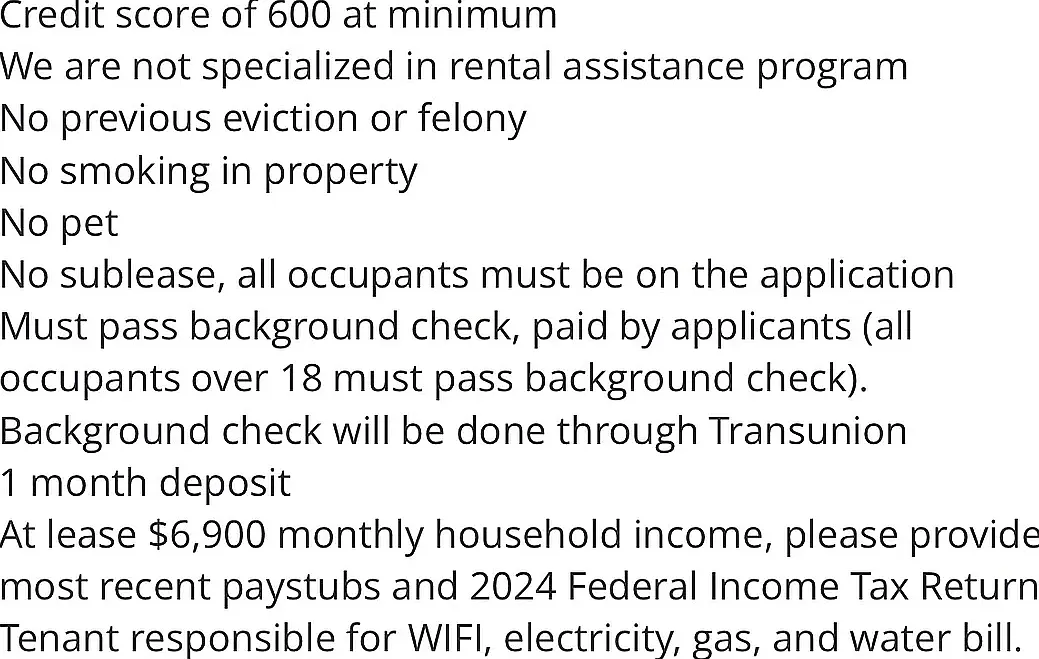 Credit score of 600 at minimum
We are not specialized in rental assistance program
No previous eviction or felony
No smoking in property
No pet
No sublease, all occupants must be on the application
Must pass background check, paid by applicants (all occupants over 18 must pass background check).
Background check will be done through Transunion
1 month deposit
At lease $6,900 monthly household income, please provide most recent paystubs and 2024 Federal Income Tax Return
Tenant responsible for WIFI, electricity, gas, and water bill.